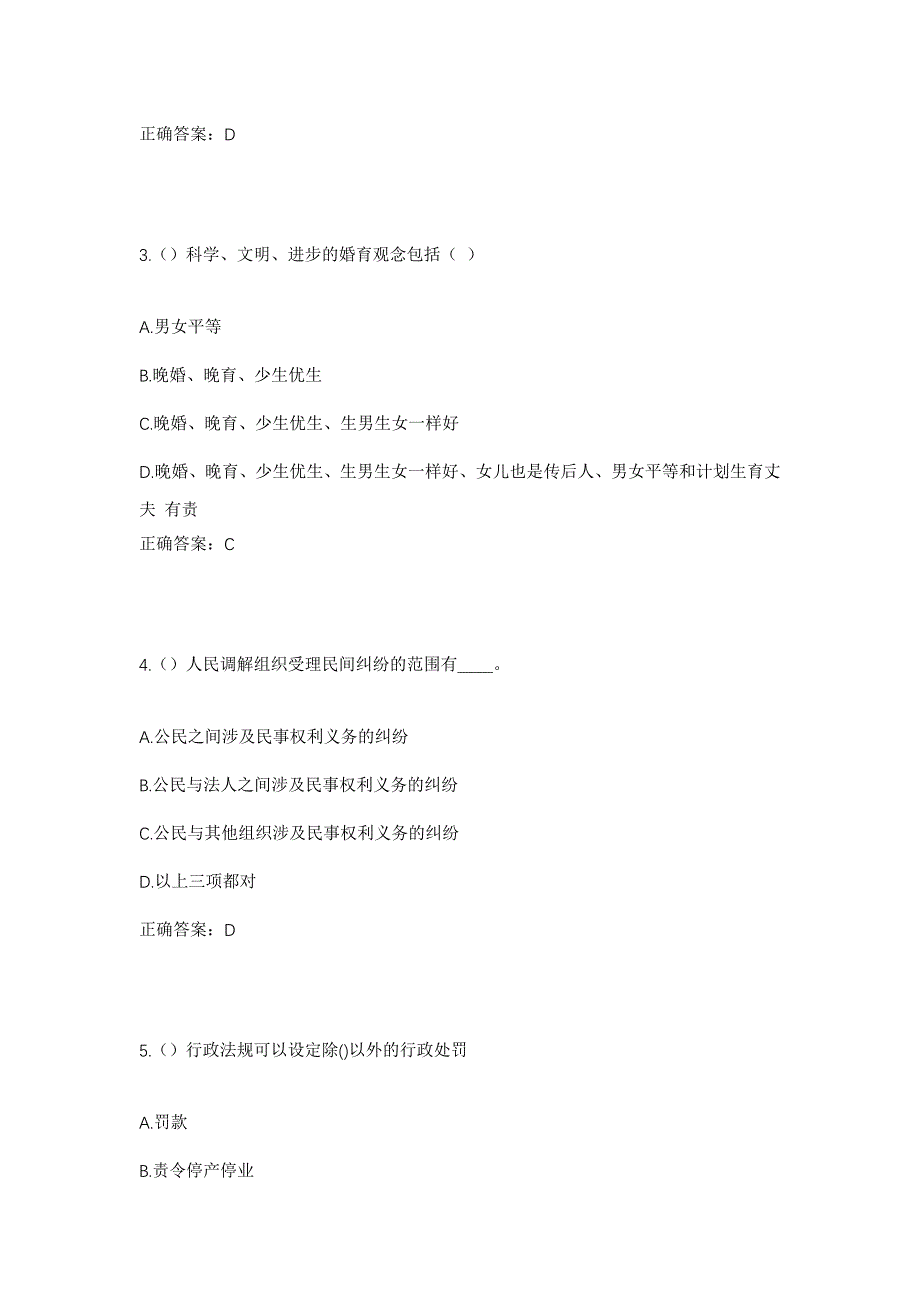 正确答案：D

3.（）科学、文明、进步的婚育观念包括（ ）

A.男女平等

B.晚婚、晚育、少生优生

C.晚婚、晚育、少生优生、生男生女一样好

D.晚婚、晚育、少生优生、生男生女一样好、女儿也是传后人、男女平等和计划生育丈夫 有责

正确答案：C

4.（）人民调解组织受理民间纠纷的范围有____。

A.公民之间涉及民事权利义务的纠纷

B.公民与法人之间涉及民事权利义务的纠纷

C.公民与其他组织涉及民事权利义务的纠纷

D.以上三项都对

正确答案：D

5.（）行政法规可以设定除()以外的行政处罚

A.罚款

B.责令停产停业